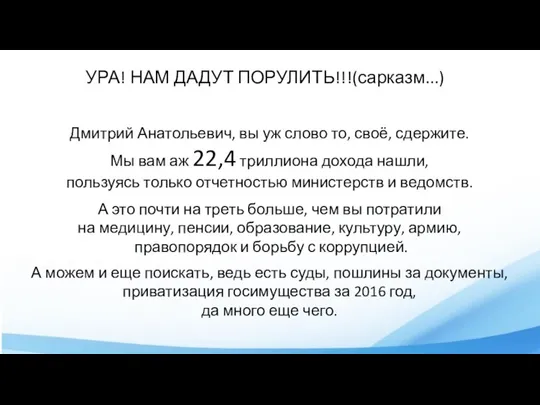 УРА! НАМ ДАДУТ ПОРУЛИТЬ!!!(сарказм...)

Дмитрий Анатольевич, вы уж слово то, своё, сдержите. Мы вам аж 22,4 триллиона дохода нашли, пользуясь только отчетностью министерств и ведомств.

А это почти на треть больше, чем вы потратили на медицину, пенсии, образование, культуру, армию, правопорядок и борьбу с коррупцией.

А можем и еще поискать, ведь есть суды, пошлины за документы, приватизация госимущества за 2016 год, да много еще чего.